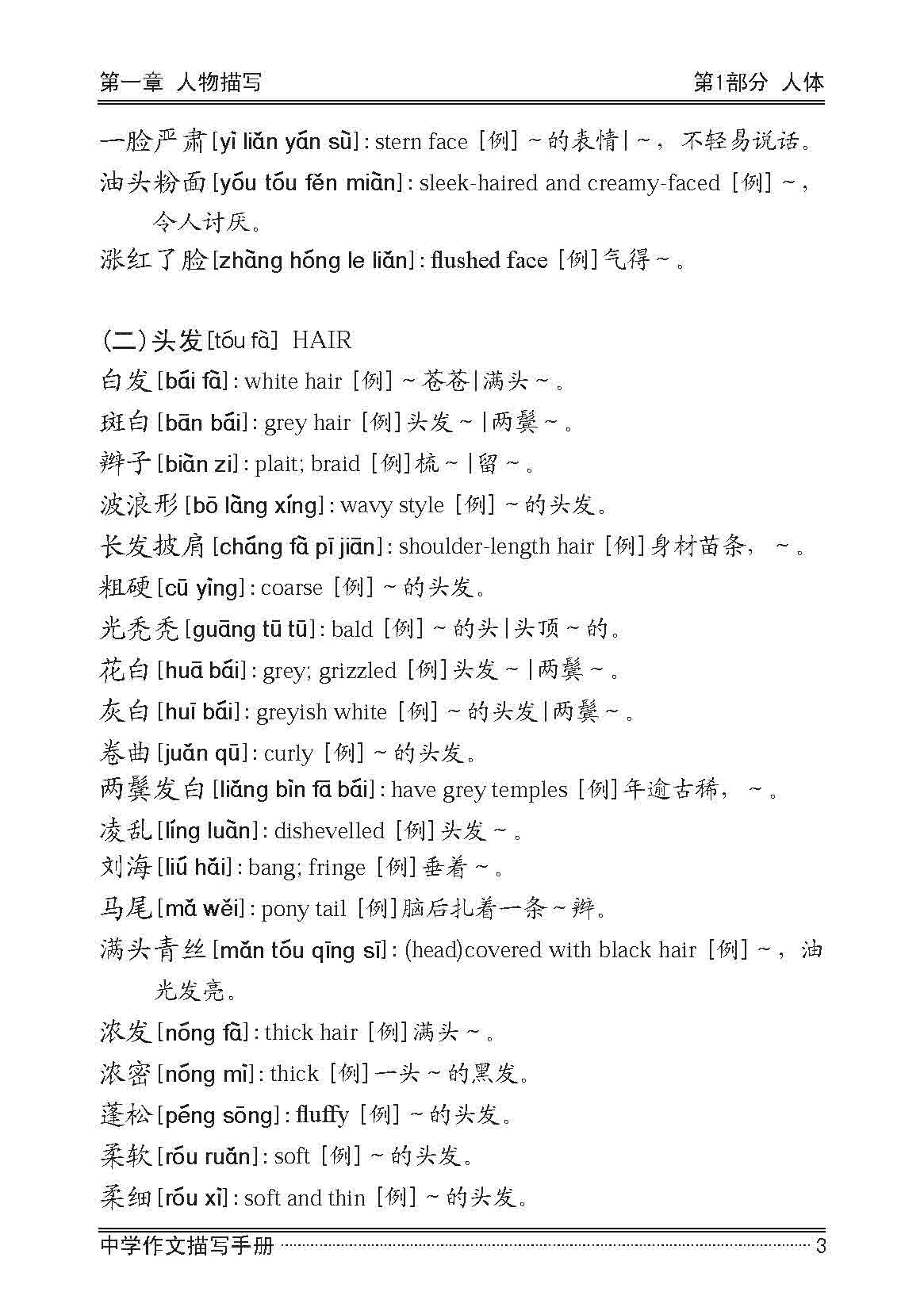 第一章 人物描写 第1部分 人体

一脸严肃[yì liǎn yán sù]: stern face [例] ~的表情|~，不轻易说话。
油头粉面[yóu tóu fěn miàn]: sleek-haired and creamy-faced [例] ~，令人讨厌。
涨红了脸[zhàng hóng le liǎn]: flushed face [例]气得~。

(二)头发[tóu fà] HAIR
白发[bái fà]: white hair [例] ~苍苍|满头~。
斑白[bān bái]: grey hair [例]头发~|两鬓~。
辫子[biàn zi]: plait; braid [例]梳~|留~。
波浪形[bō làng xíng]: wavy style [例] ~的头发。
长发披肩[cháng fà pī jiān]: shoulder-length hair [例]身材苗条，~。
粗硬[cū yìng]: coarse [例] ~的头发。
光秃秃[guāng tū tū]: bald [例] ~的头|头顶~的。
花白[huā bái]: grey; grizzled [例]头发~|两鬓~。
灰白[huī bái]: greyish white [例] ~的头发|两鬓~。
卷曲[juǎn qū]: curly [例] ~的头发。
两鬓发白[liǎng bìn fā bái]: have grey temples [例]年逾古稀，~。
凌乱[líng luàn]: dishevelled [例]头发~。
刘海[liú hǎi]: bang; fringe [例]垂着~。
马尾[mǎ wěi]: pony tail [例]脑后扎着一条~辫。
满头青丝[mǎn tóu qīng sī]: (head)covered with black hair [例] ~，油光发亮。
浓发[nóng fà]: thick hair [例]满头~。
浓密[nóng mì]: thick [例]一头~的黑发。
蓬松[péng sōng]: fluffy [例] ~的头发。
柔软[róu ruǎn]: soft [例] ~的头发。
柔细[róu xì]: soft and thin [例] ~的头发。

中学作文描写手册 3